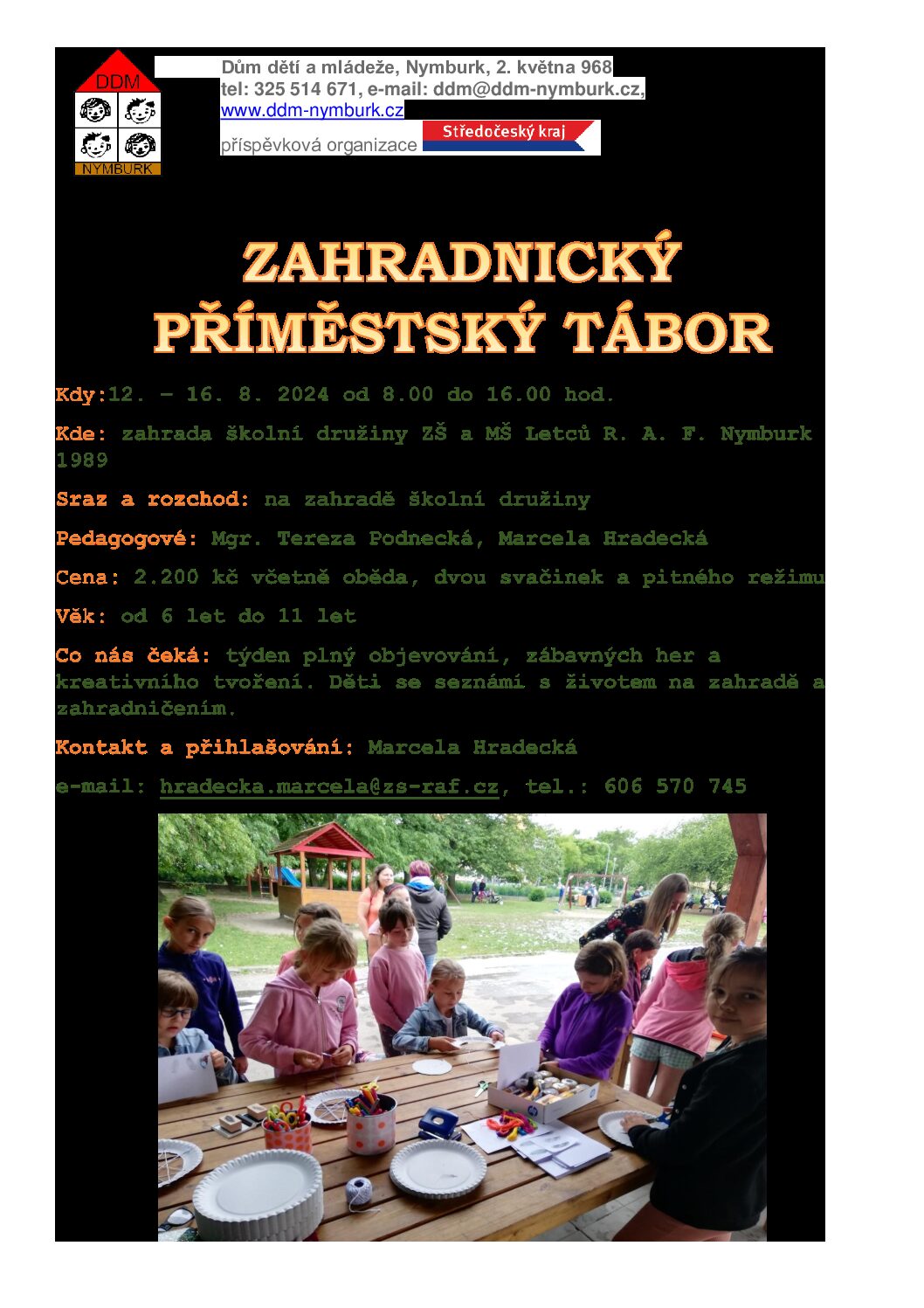 DDM
NYMBURK

Dům dětí a mládeže, Nymburk, 2. května 968
tel: 325 514 671, e-mail: ddm@ddm-nymburk.cz,
www.ddm-nymburk.cz
příspěvková organizace Středočeský kraj

ZAHRADNICKÝ PŘÍMĚSTSKÝ TÁBOR

Kdy:12. – 16. 8. 2024 od 8.00 do 16.00 hod.

Kde: zahrada školní družiny ZŠ a MŠ Letců R. A. F. Nymburk 1989

Sraz a rozchod: na zahradě školní družiny

Pedagogové: Mgr. Tereza Podnecká, Marcela Hradecká

Cena: 2.200 kč včetně oběda, dvou svačinek a pitného režimu

Věk: od 6 let do 11 let

Co nás čeká: týden plný objevování, zábavných her a kreativního tvoření. Děti se seznámí s životem na zahradě a zahradničením.

Kontakt a přihlašování: Marcela Hradecká

e-mail: hradecka.marcela@zs-raf.cz, tel.: 606 570 745